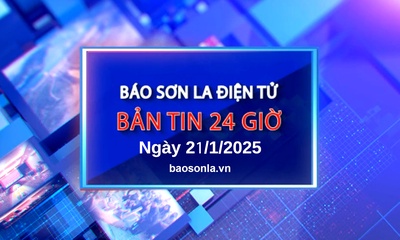 BÁO SƠN LA ĐIỆN TỬ

BẢN TIN 24 GIỜ

Ngày 21/1/2025

baosonla.vn